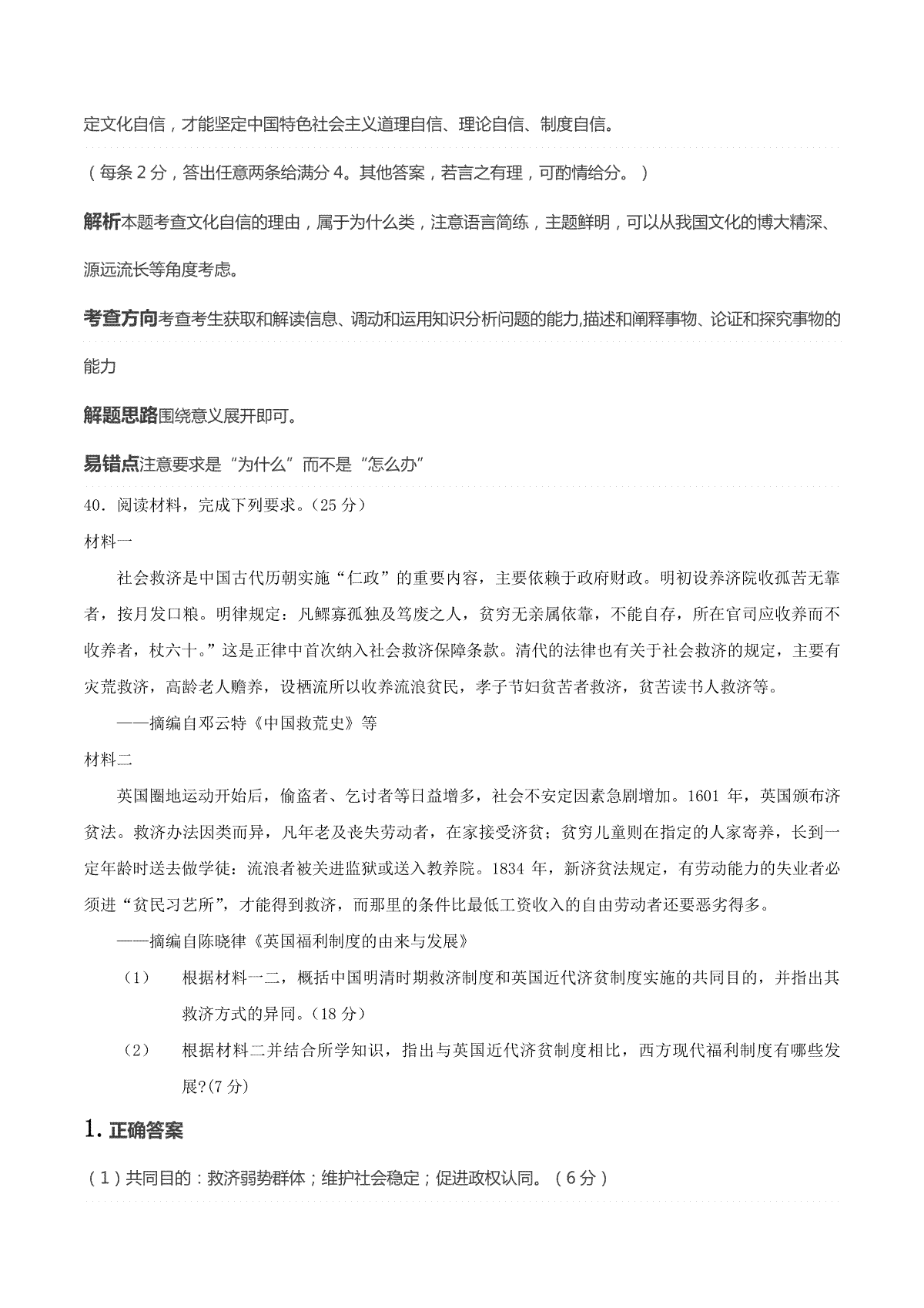 定文化自信，才能坚定中国特色社会主义道理自信、理论自信、制度自信。

（每条 2 分，答出任意两条给满分 4。其他答案，若言之有理，可酌情给分。）

解析本题考查文化自信的理由，属于为什么类，注意语言简练，主题鲜明，可以从我国文化的博大精深、源远流长等角度考虑。

考查方向考查考生获取和解读信息、调动和运用知识分析问题的能力,描述和阐释事物、论证和探究事物的能力

解题思路围绕意义展开即可。

易错点注意要求是“为什么”而不是“怎么办”

40．阅读材料，完成下列要求。（25 分）

材料一

社会救济是中国古代历朝实施“仁政”的重要内容，主要依赖于政府财政。明初设养济院收孤苦无靠者，按月发口粮。明律规定：凡鳏寡孤独及笃废之人，贫穷无亲属依靠，不能自存，所在官司应收养而不收养者，杖六十。”这是正律中首次纳入社会救济保障条款。清代的法律也有关于社会救济的规定，主要有灾荒救济，高龄老人赡养，设栖流所以收养流浪贫民，孝子节妇贫苦者救济，贫苦读书人救济等。

——摘编自邓云特《中国救荒史》等

材料二

英国圈地运动开始后，偷盗者、乞讨者等日益增多，社会不安定因素急剧增加。1601 年，英国颁布济贫法。救济办法因类而异，凡年老及丧失劳动者，在家接受济贫；贫穷儿童则在指定的人家寄养，长到一定年龄时送去做学徒：流浪者被关进监狱或送入教养院。1834 年，新济贫法规定，有劳动能力的失业者必须进“贫民习艺所”，才能得到救济，而那里的条件比最低工资收入的自由劳动者还要恶劣得多。

——摘编自陈晓律《英国福利制度的由来与发展》

（1） 根据材料一二，概括中国明清时期救济制度和英国近代济贫制度实施的共同目的，并指出其救济方式的异同。（18 分）

（2） 根据材料二并结合所学知识，指出与英国近代济贫制度相比，西方现代福利制度有哪些发展?(7 分)

1. 正确答案

（1）共同目的：救济弱势群体；维护社会稳定；促进政权认同。（6 分）